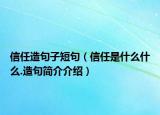 信任造句子短句（信任是什么什么.造句简介介绍）